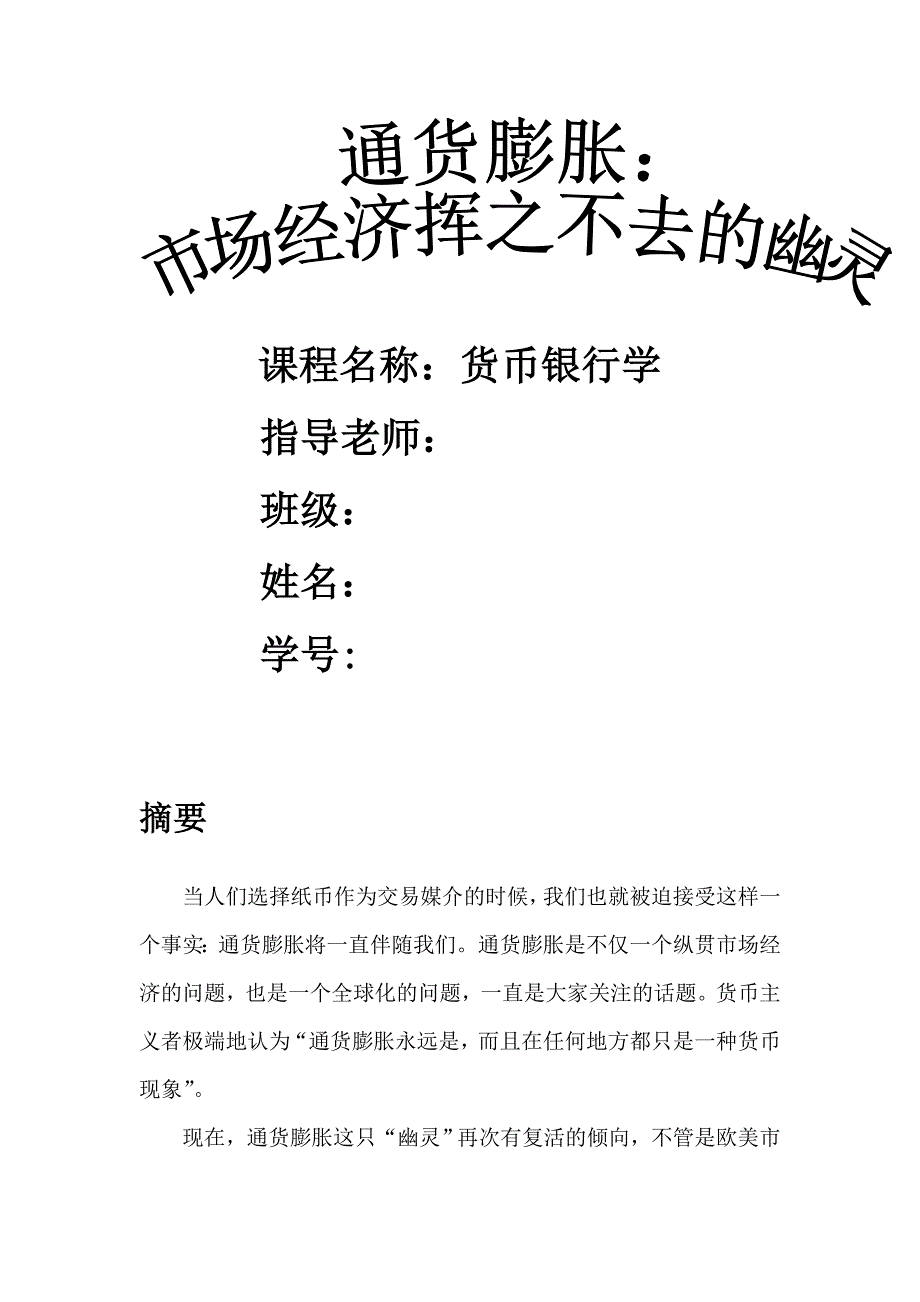 通货膨胀：
市场经济挥之不去的幽灵

课程名称：货币银行学

指导老师：

班级：

姓名：

学号：

摘要

当人们选择纸币作为交易媒介的时候，我们也就被迫接受这样一个事实：通货膨胀将一直伴随我们。通货膨胀是不仅一个纵贯市场经济的问题，也是一个全球化的问题，一直是大家关注的话题。货币主义者极端地认为“通货膨胀永远是，而且在任何地方都只是一种货币现象”。

现在，通货膨胀这只“幽灵”再次有复活的倾向，不管是欧美市